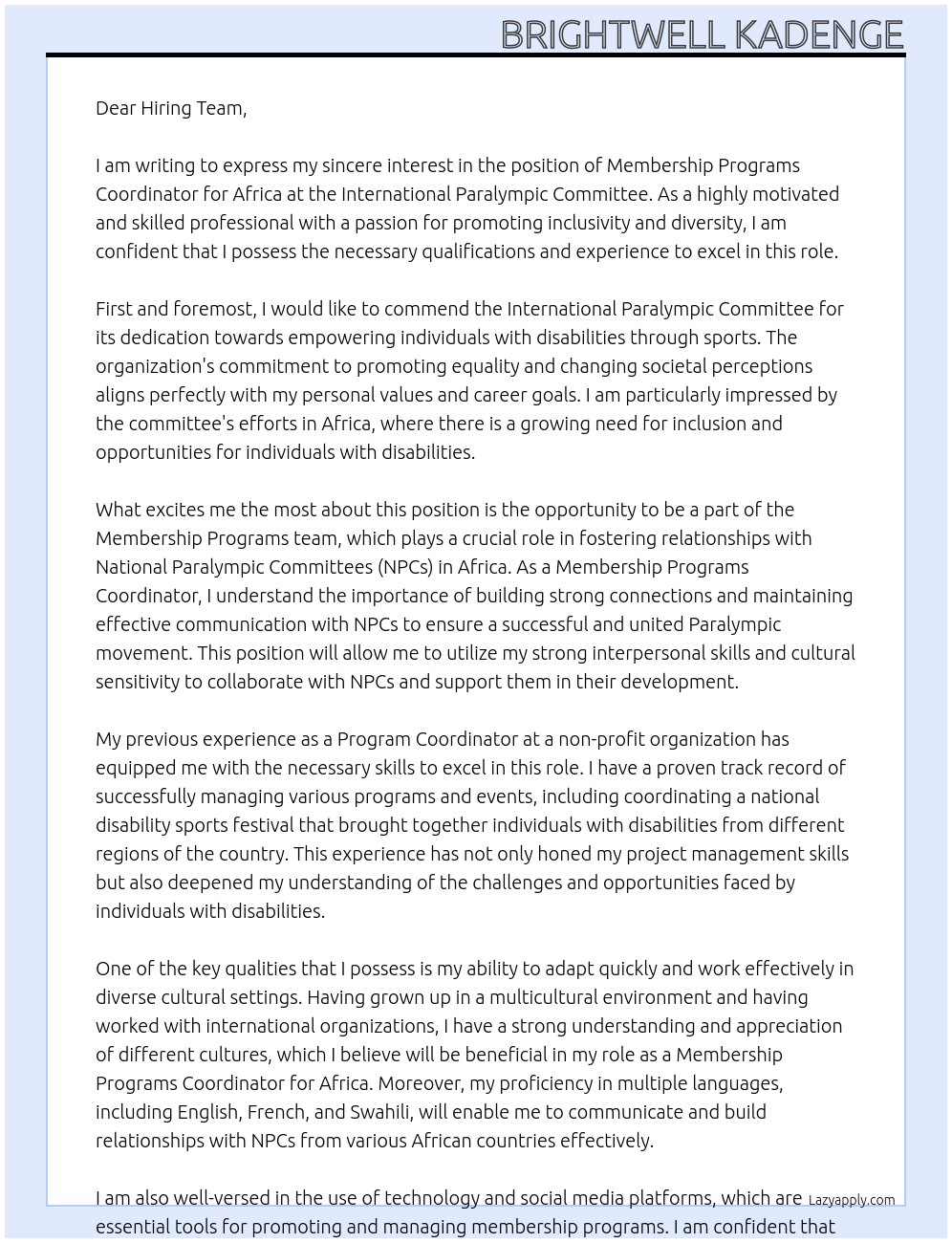 BRIGHTWELL KADENGE

Dear Hiring Team,

I am writing to express my sincere interest in the position of Membership Programs Coordinator for Africa at the International Paralympic Committee. As a highly motivated and skilled professional with a passion for promoting inclusivity and diversity, I am confident that I possess the necessary qualifications and experience to excel in this role.

First and foremost, I would like to commend the International Paralympic Committee for its dedication towards empowering individuals with disabilities through sports. The organization's commitment to promoting equality and changing societal perceptions aligns perfectly with my personal values and career goals. I am particularly impressed by the committee's efforts in Africa, where there is a growing need for inclusion and opportunities for individuals with disabilities.

What excites me the most about this position is the opportunity to be a part of the Membership Programs team, which plays a crucial role in fostering relationships with National Paralympic Committees (NPCs) in Africa. As a Membership Programs Coordinator, I understand the importance of building strong connections and maintaining effective communication with NPCs to ensure a successful and united Paralympic movement. This position will allow me to utilize my strong interpersonal skills and cultural sensitivity to collaborate with NPCs and support them in their development.

My previous experience as a Program Coordinator at a non-profit organization has equipped me with the necessary skills to excel in this role. I have a proven track record of successfully managing various programs and events, including coordinating a national disability sports festival that brought together individuals with disabilities from different regions of the country. This experience has not only honed my project management skills but also deepened my understanding of the challenges and opportunities faced by individuals with disabilities.

One of the key qualities that I possess is my ability to adapt quickly and work effectively in diverse cultural settings. Having grown up in a multicultural environment and having worked with international organizations, I have a strong understanding and appreciation of different cultures, which I believe will be beneficial in my role as a Membership Programs Coordinator for Africa. Moreover, my proficiency in multiple languages, including English, French, and Swahili, will enable me to communicate and build relationships with NPCs from various African countries effectively.

I am also well-versed in the use of technology and social media platforms, which are essential tools for promoting and managing membership programs. I am confident that

Lazyapply.com